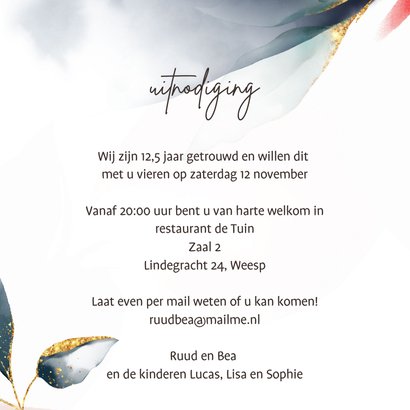 uitnodiging

Wij zijn 12,5 jaar getrouwd en willen dit met u vieren op zaterdag 12 november

Vanaf 20:00 uur bent u van harte welkom in restaurant de Tuin
Zaal 2
Lindegracht 24, Weesp

Laat even per mail weten of u kan komen!
ruudbea@mailme.nl

Ruud en Bea
en de kinderen Lucas, Lisa en Sophie